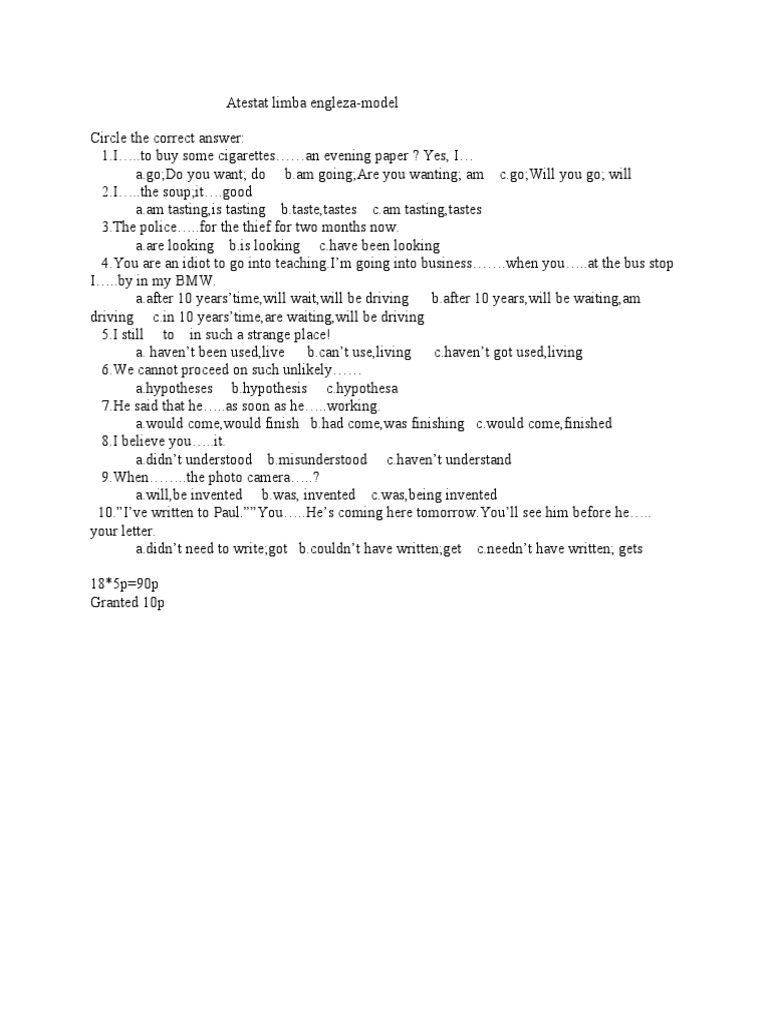 Atestat limba engleza-model

Circle the correct answer:

1.I…..to buy some cigarettes……an evening paper ? Yes, I…
a.go;Do you want; do b.am going;Are you wanting; am c.go;Will you go; will

2.I…..the soup;it….good
a.am tasting,is tasting b.taste,tastes c.am tasting,tastes

3.The police…..for the thief for two months now.
a.are looking b.is looking c.have been looking

4.You are an idiot to go into teaching.I'm going into business…….when you…..at the bus stop I…..by in my BMW.
a.after 10 years'time,will wait,will be driving b.after 10 years,will be waiting,am driving c.in 10 years'time,are waiting,will be driving

5.I still to in such a strange place!
a. haven't been used,live b.can't use,living c.haven't got used,living

6.We cannot proceed on such unlikely……
a.hypotheses b.hypothesis c.hypothesa

7.He said that he…..as soon as he…..working.
a.would come,would finish b.had come,was finishing c.would come,finished

8.I believe you…..it.
a.didn't understood b.misunderstood c.haven't understand

9.When……..the photo camera…..?
a.will,be invented b.was, invented c.was,being invented

10."I've written to Paul.""You…..He's coming here tomorrow.You'll see him before he….. your letter.
a.didn't need to write;got b.couldn't have written;get c.needn't have written; gets

18*5p=90p
Granted 10p